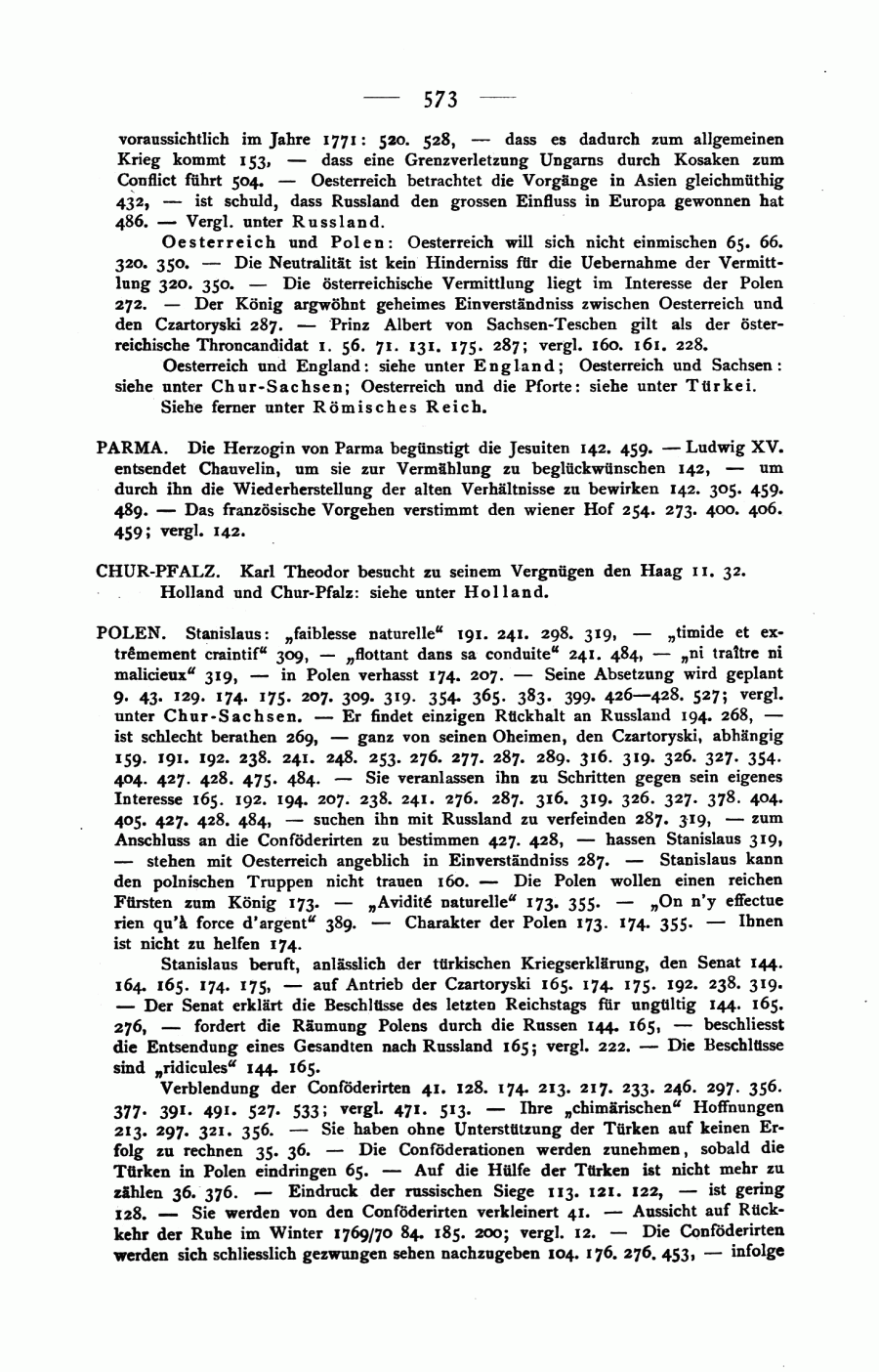 — 573 —

voraussichtlich im Jahre 1771: 520. 528, — dass es dadurch zum allgemeinen Krieg kommt 153, — dass eine Grenzverletzung Ungarns durch Kosaken zum Conflict führt 504. — Oesterreich betrachtet die Vorgänge in Asien gleichmüthig 432, — ist schuld, dass Russland den grossen Einfluss in Europa gewonnen hat 486. — Vergl. unter Russland.

Oesterreich und Polen: Oesterreich will sich nicht einmischen 65. 66. 320. 350. — Die Neutralität ist kein Hinderniss für die Uebernahme der Vermittlung 320. 350. — Die österreichische Vermittlung liegt im Interesse der Polen 272. — Der König argwöhnt geheimes Einverständniss zwischen Oesterreich und den Czartoryski 287. — Prinz Albert von Sachsen-Teschen gilt als der österreichische Throncandidat 1. 56. 71. 131. 175. 287; vergl. 160. 161. 228.

Oesterreich und England: siehe unter England; Oesterreich und Sachsen: siehe unter Chur-Sachsen; Oesterreich und die Pforte: siehe unter Türkei.

Siehe ferner unter Römisches Reich.

PARMA. Die Herzogin von Parma begünstigt die Jesuiten 142. 459. — Ludwig XV. entsendet Chauvelin, um sie zur Vermählung zu beglückwünschen 142, — um durch ihn die Wiederherstellung der alten Verhältnisse zu bewirken 142. 305. 459. 489. — Das französische Vorgehen verstimmt den wiener Hof 254. 273. 400. 406. 459; vergl. 142.

CHUR-PFALZ. Karl Theodor besucht zu seinem Vergnügen den Haag 11. 32.

Holland und Chur-Pfalz: siehe unter Holland.

POLEN. Stanislaus: „faiblesse naturelle“ 191. 241. 298. 319, — „timide et extrêmement craintif“ 309, — „flottant dans sa conduite“ 241. 484, — „ni traître ni malicieux“ 319, — in Polen verhasst 174. 207. — Seine Absetzung wird geplant 9. 43. 129. 174. 175. 207. 309. 319. 354. 365. 383. 399. 426—428. 527; vergl. unter Chur-Sachsen. — Er findet einzigen Rückhalt an Russland 194. 268, — ist schlecht berathen 269, — ganz von seinen Oheimen, den Czartoryski, abhängig 159. 191. 192. 238. 241. 248. 253. 276. 277. 287. 289. 316. 319. 326. 327. 354. 404. 427. 428. 475. 484. — Sie veranlassen ihn zu Schritten gegen sein eigenes Interesse 165. 192. 194. 207. 238. 241. 276. 287. 316. 319. 326. 327. 378. 404. 405. 427. 428. 484, — suchen ihn mit Russland zu verfeinden 287. 319, — zum Anschluss an die Conföderirten zu bestimmen 427. 428, — hassen Stanislaus 319, — stehen mit Oesterreich angeblich in Einverständniss 287. — Stanislaus kann den polnischen Truppen nicht trauen 160. — Die Polen wollen einen reichen Fürsten zum König 173. — „Avidité naturelle“ 173. 355. — „On n'y effectue rien qu'à force d'argent“ 389. — Charakter der Polen 173. 174. 355. — Ihnen ist nicht zu helfen 174.

Stanislaus beruft, anlässlich der türkischen Kriegserklärung, den Senat 144. 164. 165. 174. 175, — auf Antrieb der Czartoryski 165. 174. 175. 192. 238. 319. — Der Senat erklärt die Beschlüsse des letzten Reichstags für ungültig 144. 165. 276, — fordert die Räumung Polens durch die Russen 144. 165, — beschliesst die Entsendung eines Gesandten nach Russland 165; vergl. 222. — Die Beschlüsse sind „ridicules“ 144. 165.

Verblendung der Conföderirten 41. 128. 174. 213. 217. 233. 246. 297. 356. 377. 391. 491. 527. 533; vergl. 471. 513. — Ihre „chimärischen“ Hoffnungen 213. 297. 321. 356. — Sie haben ohne Unterstützung der Türken auf keinen Erfolg zu rechnen 35. 36. — Die Conföderationen werden zunehmen, sobald die Türken in Polen eindringen 65. — Auf die Hülfe der Türken ist nicht mehr zu zählen 36. 376. — Eindruck der russischen Siege 113. 121. 122, — ist gering 128. — Sie werden von den Conföderirten verkleinert 41. — Aussicht auf Rückkehr der Ruhe im Winter 1769/70 84. 185. 200; vergl. 12. — Die Conföderirten werden sich schliesslich gezwungen sehen nachzugeben 104. 176. 276. 453, — infolge